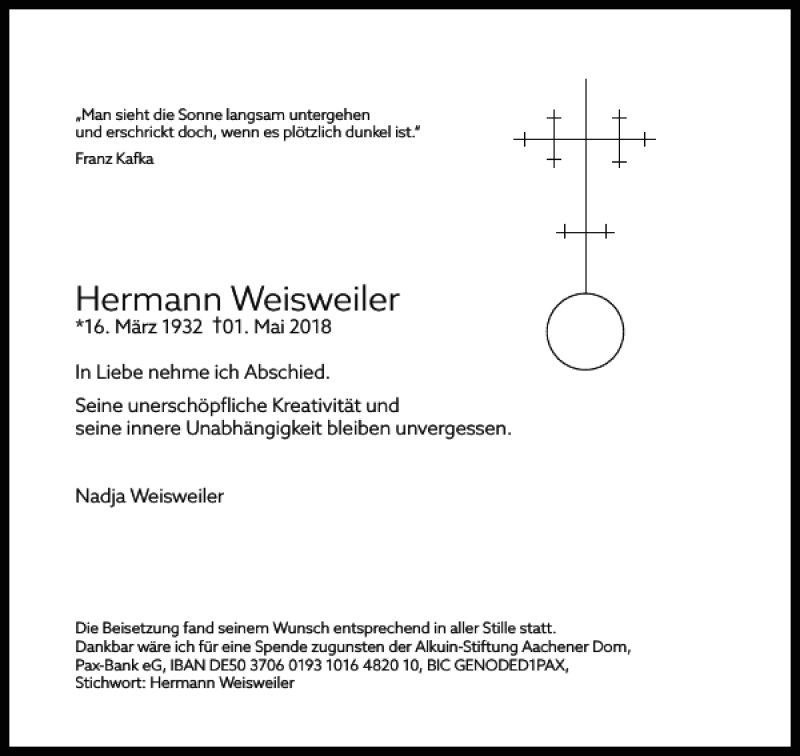 „Man sieht die Sonne langsam untergehen und erschrickt doch, wenn es plötzlich dunkel ist."

Franz Kafka

Hermann Weisweiler
*16. März 1932 †01. Mai 2018

In Liebe nehme ich Abschied.

Seine unerschöpfliche Kreativität und seine innere Unabhängigkeit bleiben unvergessen.

Nadja Weisweiler

Die Beisetzung fand seinem Wunsch entsprechend in aller Stille statt. Dankbar wäre ich für eine Spende zugunsten der Alkuin-Stiftung Aachener Dom, Pax-Bank eG, IBAN DE50 3706 0193 1016 4820 10, BIC GENODED1PAX, Stichwort: Hermann Weisweiler